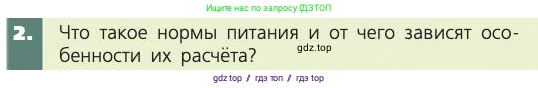 Ищите нас по запросу ГДЗТОП

2. Что такое нормы питания и от чего зависят особенности их расчёта?

gdz.top

gdz top / гдз топ / гдз top